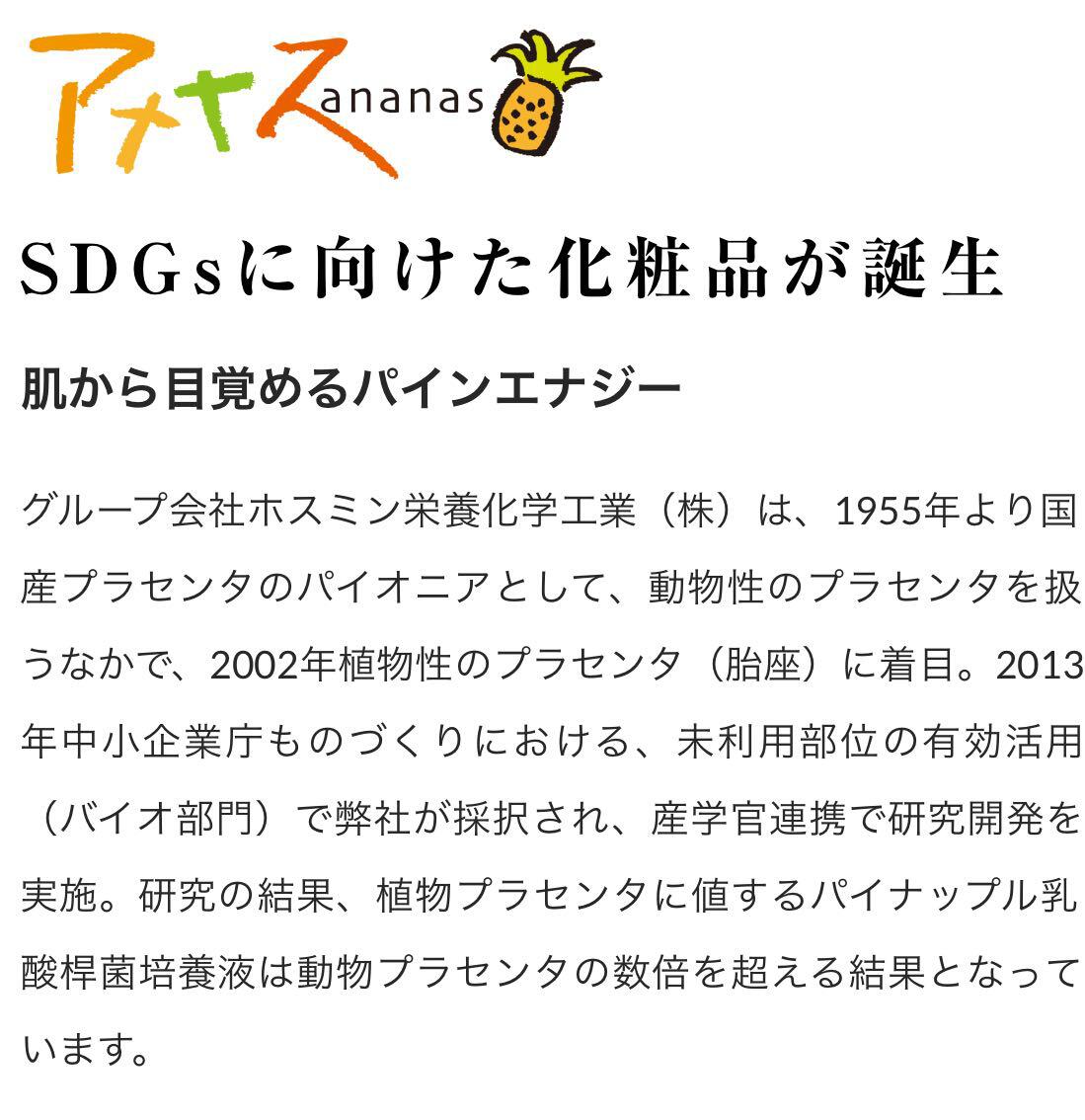 アナナス ananas

SDGsに向けた化粧品が誕生

肌から目覚めるパインエナジー

グループ会社ホスミン栄養化学工業（株）は、1955年より国産プラセンタのパイオニアとして、動物性のプラセンタを扱うなかで、2002年植物性のプラセンタ（胎座）に着目。2013年中小企業庁ものづくりにおける、未利用部位の有効活用（バイオ部門）で弊社が採択され、産学官連携で研究開発を実施。研究の結果、植物プラセンタに値するパイナップル乳酸桿菌培養液は動物プラセンタの数倍を超える結果となっています。